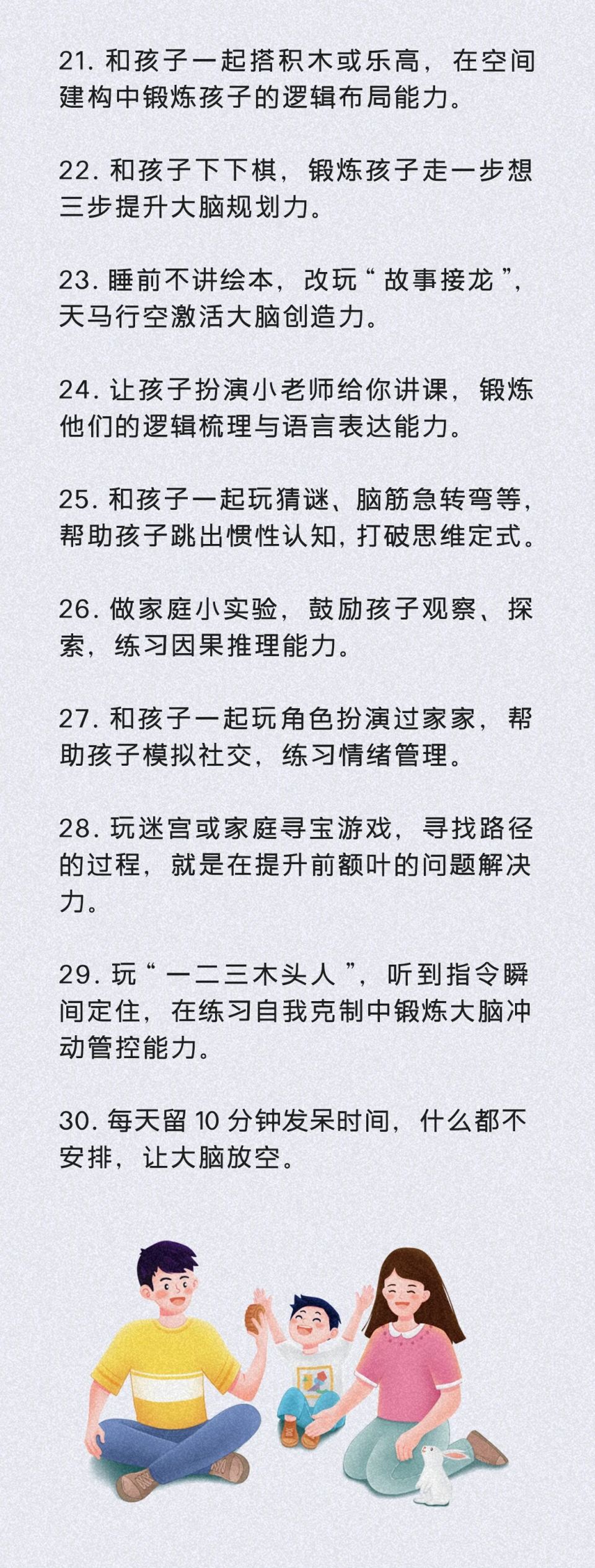 21. 和孩子一起搭积木或乐高，在空间建构中锻炼孩子的逻辑布局能力。

22. 和孩子下下棋，锻炼孩子走一步想三步提升大脑规划力。

23. 睡前不讲绘本，改玩“故事接龙”，天马行空激活大脑创造力。

24. 让孩子扮演小老师给你讲课，锻炼他们的逻辑梳理与语言表达能力。

25. 和孩子一起玩猜谜、脑筋急转弯等，帮助孩子跳出惯性认知，打破思维定式。

26. 做家庭小实验，鼓励孩子观察、探索，练习因果推理能力。

27. 和孩子一起玩角色扮演过家家，帮助孩子模拟社交，练习情绪管理。

28. 玩迷宫或家庭寻宝游戏，寻找路径的过程，就是在提升前额叶的问题解决力。

29. 玩“一二三木头人”，听到指令瞬间定住，在练习自我克制中锻炼大脑冲动管控能力。

30. 每天留 10 分钟发呆时间，什么都不安排，让大脑放空。